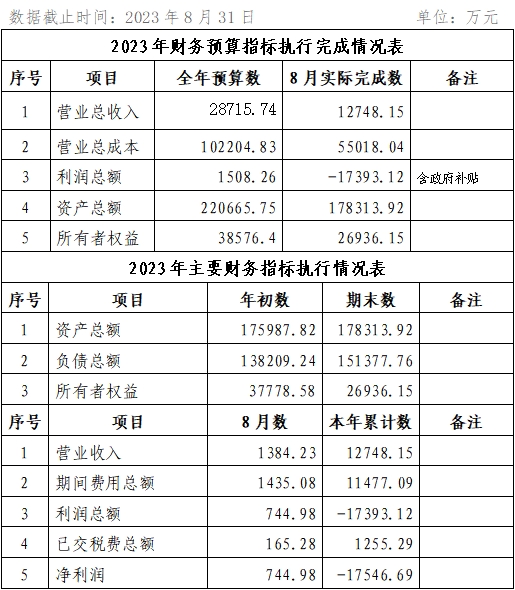 数据截止时间：2023 年 8 月 31 日　　　　　　　　　单位：万元

2023 年财务预算指标执行完成情况表

| 序号 | 项目 | 全年预算数 | 8 月实际完成数 | 备注 |
|---|---|---|---|---|
| 1 | 营业总收入 | 28715.74 | 12748.15 | |
| 2 | 营业总成本 | 102204.83 | 55018.04 | |
| 3 | 利润总额 | 1508.26 | -17393.12 | 含政府补贴 |
| 4 | 资产总额 | 220665.75 | 178313.92 | |
| 5 | 所有者权益 | 38576.4 | 26936.15 | |

2023 年主要财务指标执行情况表

| 序号 | 项目 | 年初数 | 期末数 | 备注 |
|---|---|---|---|---|
| 1 | 资产总额 | 175987.82 | 178313.92 | |
| 2 | 负债总额 | 138209.24 | 151377.76 | |
| 3 | 所有者权益 | 37778.58 | 26936.15 | |

| 序号 | 项目 | 8 月数 | 本年累计数 | 备注 |
|---|---|---|---|---|
| 1 | 营业收入 | 1384.23 | 12748.15 | |
| 2 | 期间费用总额 | 1435.08 | 11477.09 | |
| 3 | 利润总额 | 744.98 | -17393.12 | |
| 4 | 已交税费总额 | 165.28 | 1255.29 | |
| 5 | 净利润 | 744.98 | -17546.69 | |